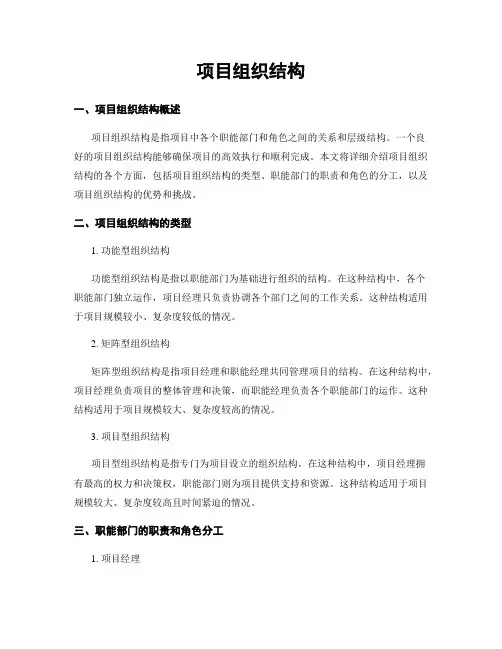 项目组织结构

一、项目组织结构概述

项目组织结构是指项目中各个职能部门和角色之间的关系和层级结构。一个良好的项目组织结构能够确保项目的高效执行和顺利完成。本文将详细介绍项目组织结构的各个方面，包括项目组织结构的类型、职能部门的职责和角色的分工，以及项目组织结构的优势和挑战。

二、项目组织结构的类型

1. 功能型组织结构

功能型组织结构是指以职能部门为基础进行组织的结构。在这种结构中，各个职能部门独立运作，项目经理只负责协调各个部门之间的工作关系。这种结构适用于项目规模较小、复杂度较低的情况。

2. 矩阵型组织结构

矩阵型组织结构是指项目经理和职能经理共同管理项目的结构。在这种结构中，项目经理负责项目的整体管理和决策，而职能经理负责各个职能部门的运作。这种结构适用于项目规模较大、复杂度较高的情况。

3. 项目型组织结构

项目型组织结构是指专门为项目设立的组织结构。在这种结构中，项目经理拥有最高的权力和决策权，职能部门则为项目提供支持和资源。这种结构适用于项目规模较大、复杂度较高且时间紧迫的情况。

三、职能部门的职责和角色分工

1. 项目经理